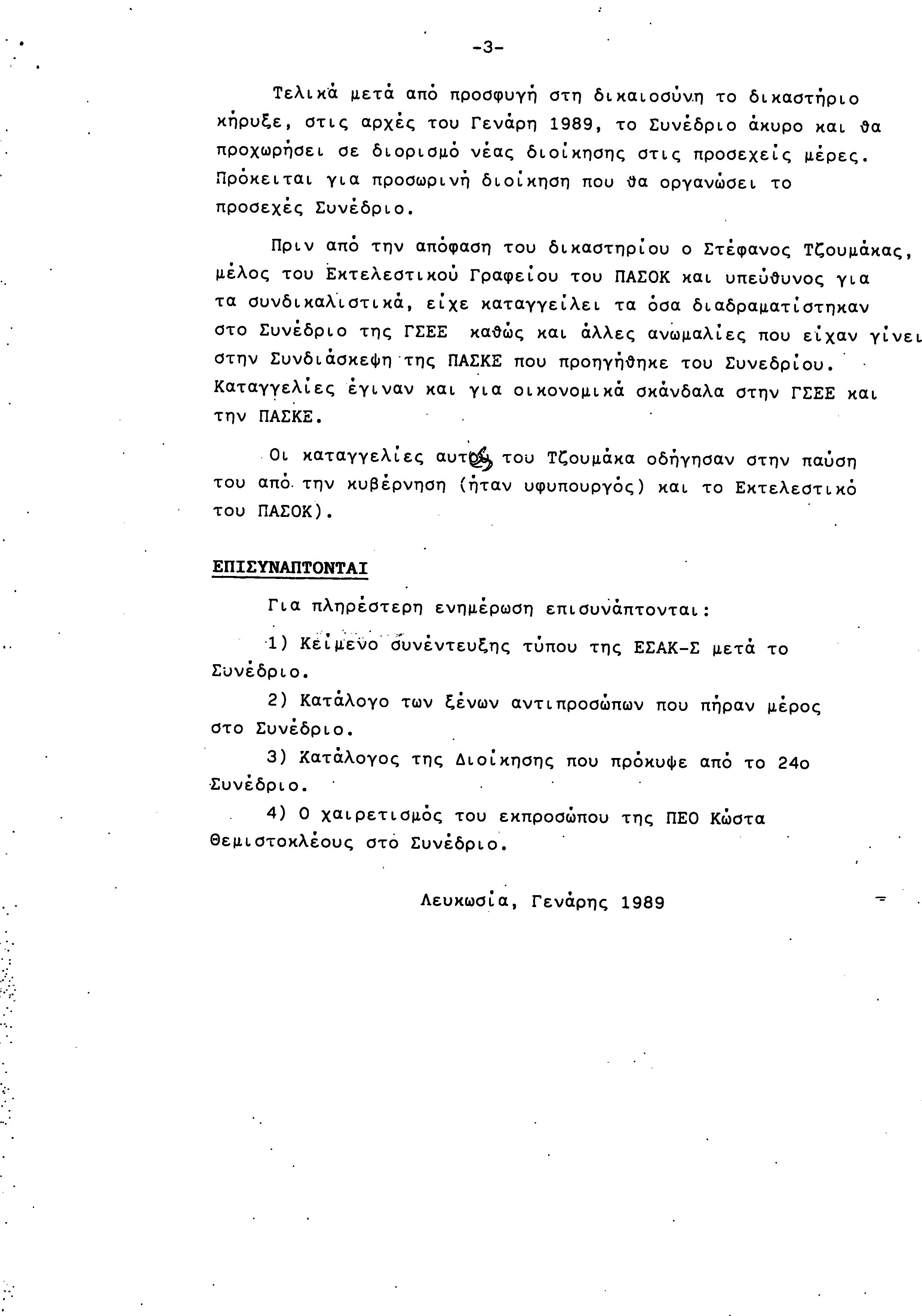 -3-

Τελικά μετά από προσφυγή στη δικαιοσύνη το δικαστήριο κήρυξε, στις αρχές του Γενάρη 1989, το Συνέδριο άκυρο και θα προχωρήσει σε διορισμό νέας διοίκησης στις προσεχείς μέρες. Πρόκειται για προσωρινή διοίκηση που θα οργανώσει το προσεχές Συνέδριο.

Πριν από την απόφαση του δικαστηρίου ο Στέφανος Τζουμάκας, μέλος του Εκτελεστικού Γραφείου του ΠΑΣΟΚ και υπεύθυνος για τα συνδικαλιστικά, είχε καταγγείλει τα όσα διαδραματίστηκαν στο Συνέδριο της ΓΣΕΕ καθώς και άλλες ανωμαλίες που είχαν γίνει στην Συνδιάσκεψη της ΠΑΣΚΕ που προηγήθηκε του Συνεδρίου. Καταγγελίες έγιναν και για οικονομικά σκάνδαλα στην ΓΣΕΕ και την ΠΑΣΚΕ.

Οι καταγγελίες αυτές του Τζουμάκα οδήγησαν στην παύση του από την κυβέρνηση (ήταν υφυπουργός) και το Εκτελεστικό του ΠΑΣΟΚ).

ΕΠΙΣΥΝΑΠΤΟΝΤΑΙ

Για πληρέστερη ενημέρωση επισυνάπτονται:

1) Κείμενο συνέντευξης τύπου της ΕΣΑΚ-Σ μετά το Συνέδριο.

2) Κατάλογο των ξένων αντιπροσώπων που πήραν μέρος στο Συνέδριο.

3) Κατάλογος της Διοίκησης που πρόκυψε από το 24ο Συνέδριο.

4) Ο χαιρετισμός του εκπροσώπου της ΠΕΟ Κώστα Θεμιστοκλέους στο Συνέδριο.

Λευκωσία, Γενάρης 1989